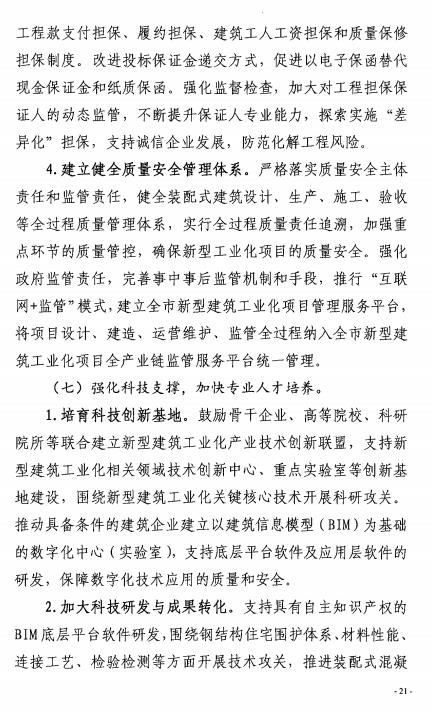 工程款支付担保、履约担保、建筑工人工资担保和质量保修担保制度。改进投标保证金递交方式，促进以电子保函替代现金保证金和纸质保函。强化监督检查，加大对工程担保保证人的动态监管，不断提升保证人专业能力，探索实施“差异化”担保，支持诚信企业发展，防范化解工程风险。

4.建立健全质量安全管理体系。严格落实质量安全主体责任和监管责任，健全装配式建筑设计、生产、施工、验收等全过程质量管理体系，实行全过程质量责任追溯，加强重点环节的质量管控，确保新型工业化项目的质量安全。强化政府监管责任，完善事中事后监管机制和手段，推行“互联网+监管”模式，建立全市新型建筑工业化项目管理服务平台，将项目设计、建造、运营维护、监管全过程纳入全市新型建筑工业化项目全产业链监管服务平台统一管理。

（七）强化科技支撑，加快专业人才培养。

1.培育科技创新基地。鼓励骨干企业、高等院校、科研院所等联合建立新型建筑工业化产业技术创新联盟，支持新型建筑工业化相关领域技术创新中心、重点实验室等创新基地建设，围绕新型建筑工业化关键核心技术开展科研攻关。推动具备条件的建筑企业建立以建筑信息模型（BIM）为基础的数字化中心（实验室），支持底层平台软件及应用层软件的研发，保障数字化技术应用的质量和安全。

2.加大科技研发与成果转化。支持具有自主知识产权的BIM底层平台软件研发，围绕钢结构住宅围护体系、材料性能、连接工艺、检验检测等方面开展技术攻关，推进装配式混凝

- 21 -